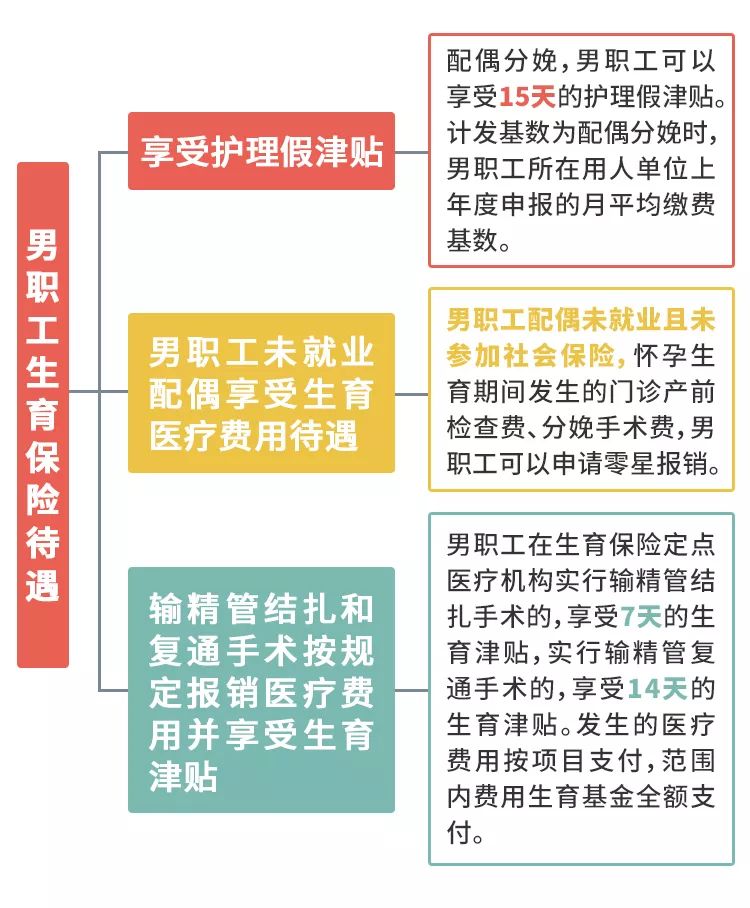 男职工生育保险待遇

享受护理假津贴

配偶分娩，男职工可以享受15天的护理假津贴。计发基数为配偶分娩时，男职工所在用人单位上年度申报的月平均缴费基数。

男职工未就业配偶享受生育医疗费用待遇

男职工配偶未就业且未参加社会保险，怀孕生育期间发生的门诊产前检查费、分娩手术费，男职工可以申请零星报销。

输精管结扎和复通手术按规定报销医疗费用并享受生育津贴

男职工在生育保险定点医疗机构实行输精管结扎手术的，享受7天的生育津贴，实行输精管复通手术的，享受14天的生育津贴。发生的医疗费用按项目支付，范围内费用生育基金全额支付。